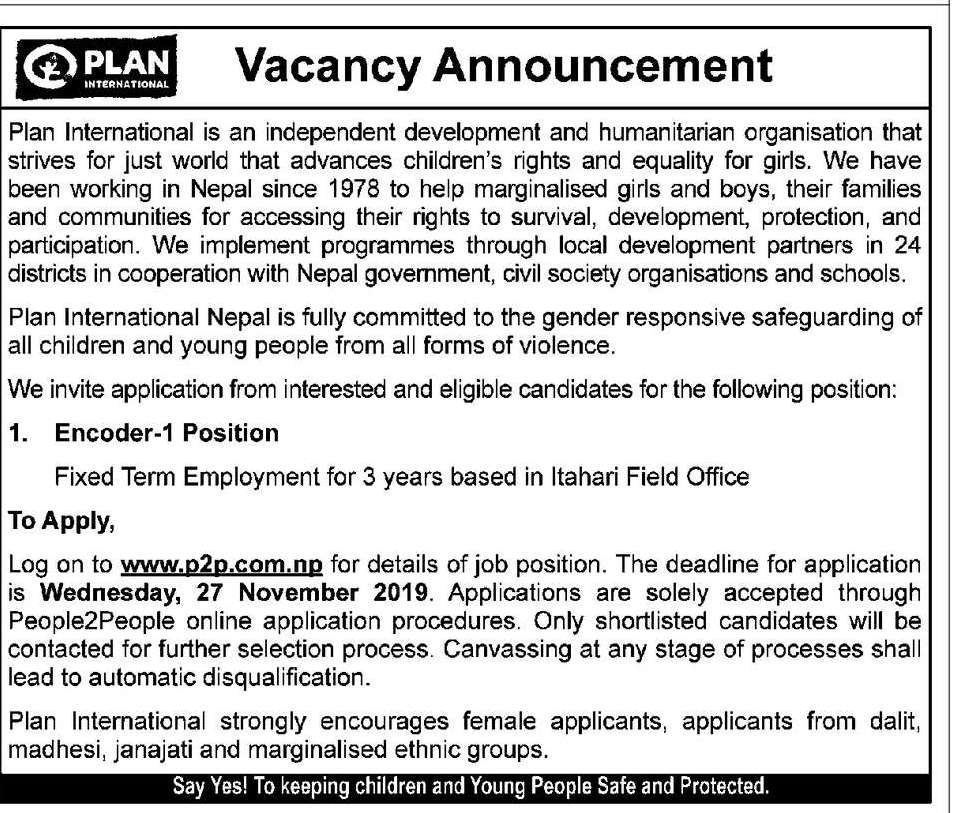 PLAN INTERNATIONAL

Vacancy Announcement

Plan International is an independent development and humanitarian organisation that strives for just world that advances children's rights and equality for girls. We have been working in Nepal since 1978 to help marginalised girls and boys, their families and communities for accessing their rights to survival, development, protection, and participation. We implement programmes through local development partners in 24 districts in cooperation with Nepal government, civil society organisations and schools.

Plan International Nepal is fully committed to the gender responsive safeguarding of all children and young people from all forms of violence.

We invite application from interested and eligible candidates for the following position:

1. Encoder-1 Position

Fixed Term Employment for 3 years based in Itahari Field Office

To Apply,

Log on to www.p2p.com.np for details of job position. The deadline for application is Wednesday, 27 November 2019. Applications are solely accepted through People2People online application procedures. Only shortlisted candidates will be contacted for further selection process. Canvassing at any stage of processes shall lead to automatic disqualification.

Plan International strongly encourages female applicants, applicants from dalit, madhesi, janajati and marginalised ethnic groups.

Say Yes! To keeping children and Young People Safe and Protected.